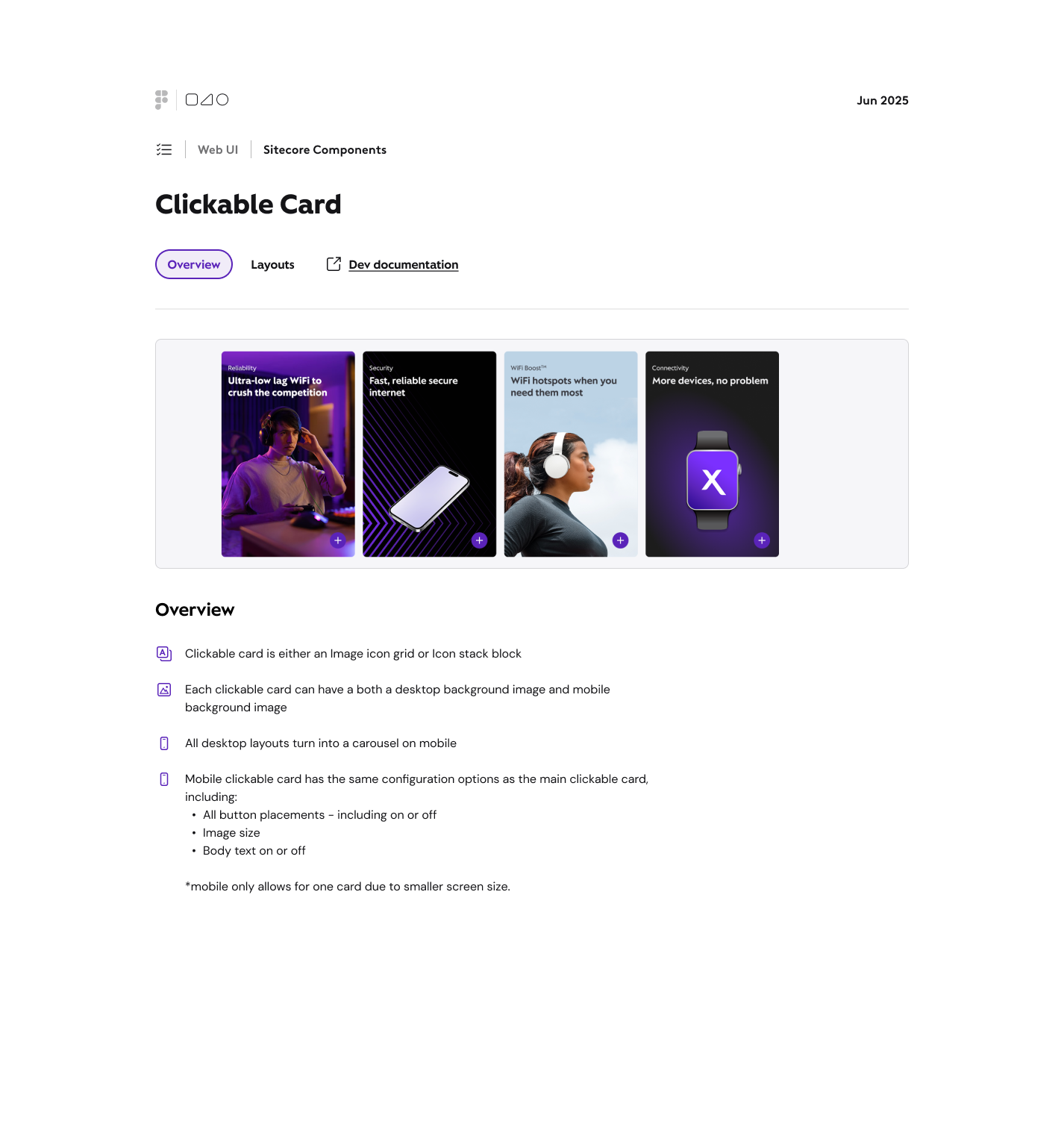 Jun 2025

Web UI Sitecore Components

Clickable Card

Overview Layouts Dev documentation

Reliability
Ultra-low lag WiFi to crush the competition

Security
Fast, reliable secure internet

WiFi Boost™
WiFi hotspots when you need them most

Connectivity
More devices, no problem

X

Overview

Clickable card is either an Image icon grid or Icon stack block

Each clickable card can have a both a desktop background image and mobile background image

All desktop layouts turn into a carousel on mobile

Mobile clickable card has the same configuration options as the main clickable card, including:
• All button placements - including on or off
• Image size
• Body text on or off

*mobile only allows for one card due to smaller screen size.